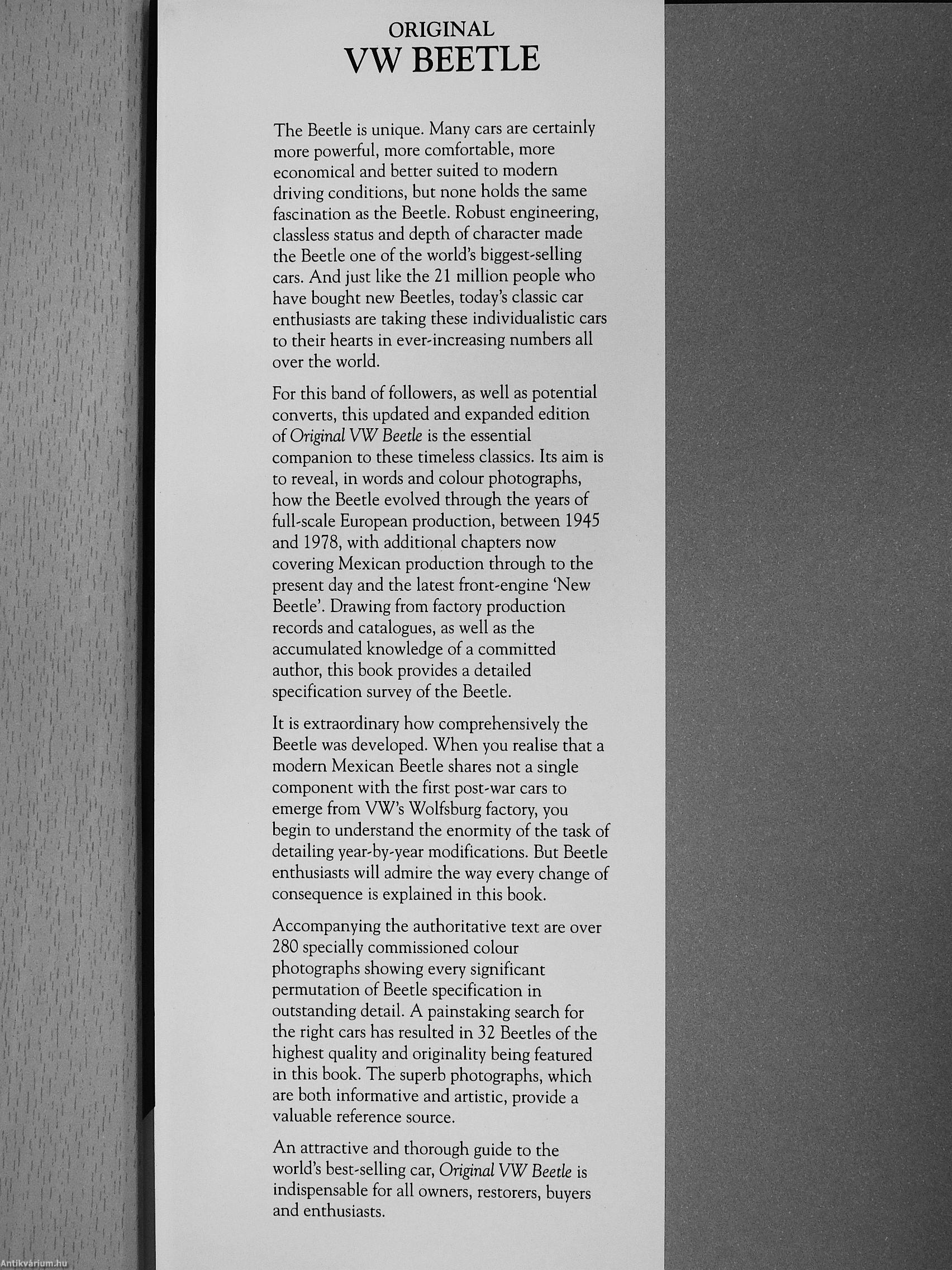 ORIGINAL
VW BEETLE

The Beetle is unique. Many cars are certainly more powerful, more comfortable, more economical and better suited to modern driving conditions, but none holds the same fascination as the Beetle. Robust engineering, classless status and depth of character made the Beetle one of the world's biggest-selling cars. And just like the 21 million people who have bought new Beetles, today's classic car enthusiasts are taking these individualistic cars to their hearts in ever-increasing numbers all over the world.

For this band of followers, as well as potential converts, this updated and expanded edition of Original VW Beetle is the essential companion to these timeless classics. Its aim is to reveal, in words and colour photographs, how the Beetle evolved through the years of full-scale European production, between 1945 and 1978, with additional chapters now covering Mexican production through to the present day and the latest front-engine 'New Beetle'. Drawing from factory production records and catalogues, as well as the accumulated knowledge of a committed author, this book provides a detailed specification survey of the Beetle.

It is extraordinary how comprehensively the Beetle was developed. When you realise that a modern Mexican Beetle shares not a single component with the first post-war cars to emerge from VW's Wolfsburg factory, you begin to understand the enormity of the task of detailing year-by-year modifications. But Beetle enthusiasts will admire the way every change of consequence is explained in this book.

Accompanying the authoritative text are over 280 specially commissioned colour photographs showing every significant permutation of Beetle specification in outstanding detail. A painstaking search for the right cars has resulted in 32 Beetles of the highest quality and originality being featured in this book. The superb photographs, which are both informative and artistic, provide a valuable reference source.

An attractive and thorough guide to the world's best-selling car, Original VW Beetle is indispensable for all owners, restorers, buyers and enthusiasts.

Antikvárium.hu